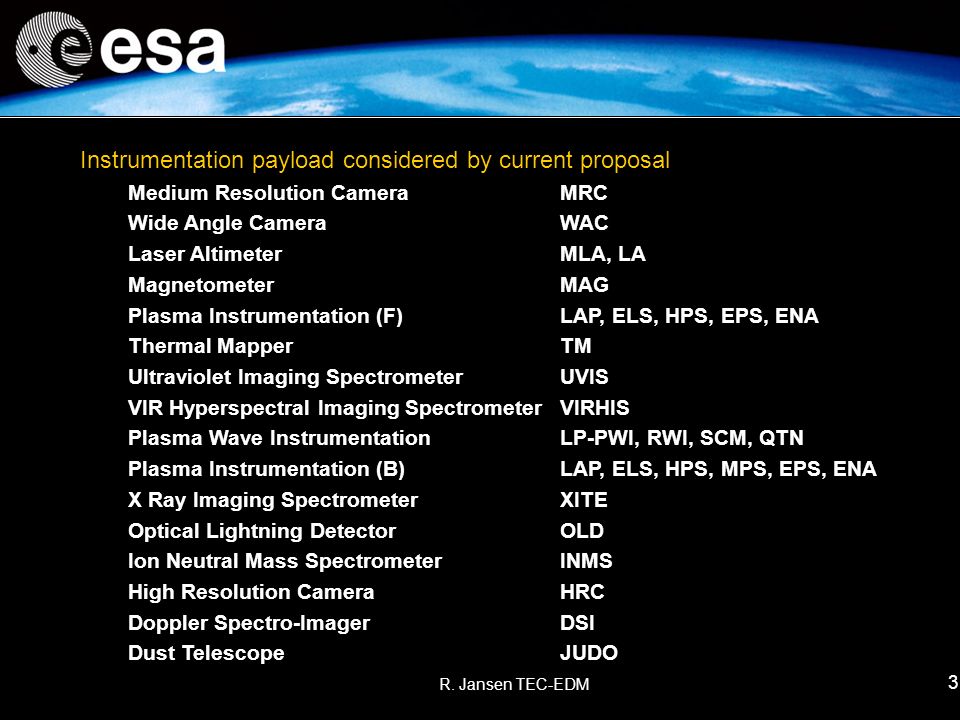 esa

Instrumentation payload considered by current proposal

| | |
|---|---|
| Medium Resolution Camera | MRC |
| Wide Angle Camera | WAC |
| Laser Altimeter | MLA, LA |
| Magnetometer | MAG |
| Plasma Instrumentation (F) | LAP, ELS, HPS, EPS, ENA |
| Thermal Mapper | TM |
| Ultraviolet Imaging Spectrometer | UVIS |
| VIR Hyperspectral Imaging Spectrometer | VIRHIS |
| Plasma Wave Instrumentation | LP-PWI, RWI, SCM, QTN |
| Plasma Instrumentation (B) | LAP, ELS, HPS, MPS, EPS, ENA |
| X Ray Imaging Spectrometer | XITE |
| Optical Lightning Detector | OLD |
| Ion Neutral Mass Spectrometer | INMS |
| High Resolution Camera | HRC |
| Doppler Spectro-Imager | DSI |
| Dust Telescope | JUDO |

R. Jansen TEC-EDM

3